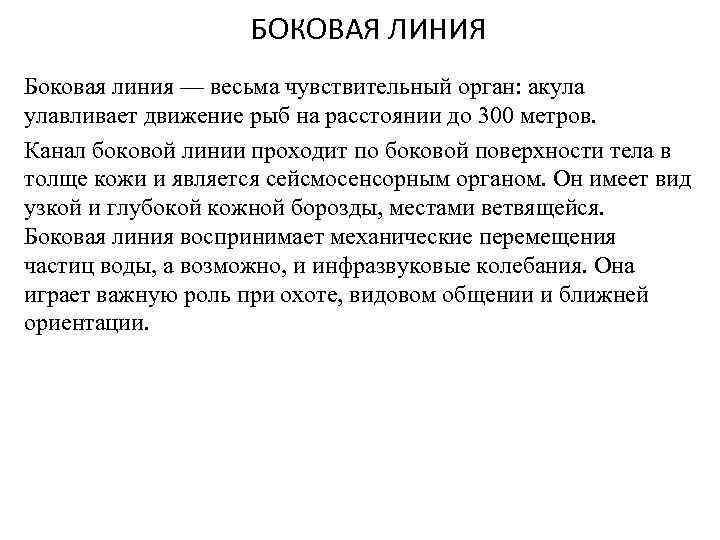 БОКОВАЯ ЛИНИЯ

Боковая линия — весьма чувствительный орган: акула улавливает движение рыб на расстоянии до 300 метров.

Канал боковой линии проходит по боковой поверхности тела в толще кожи и является сейсмосенсорным органом. Он имеет вид узкой и глубокой кожной борозды, местами ветвящейся. Боковая линия воспринимает механические перемещения частиц воды, а возможно, и инфразвуковые колебания. Она играет важную роль при охоте, видовом общении и ближней ориентации.